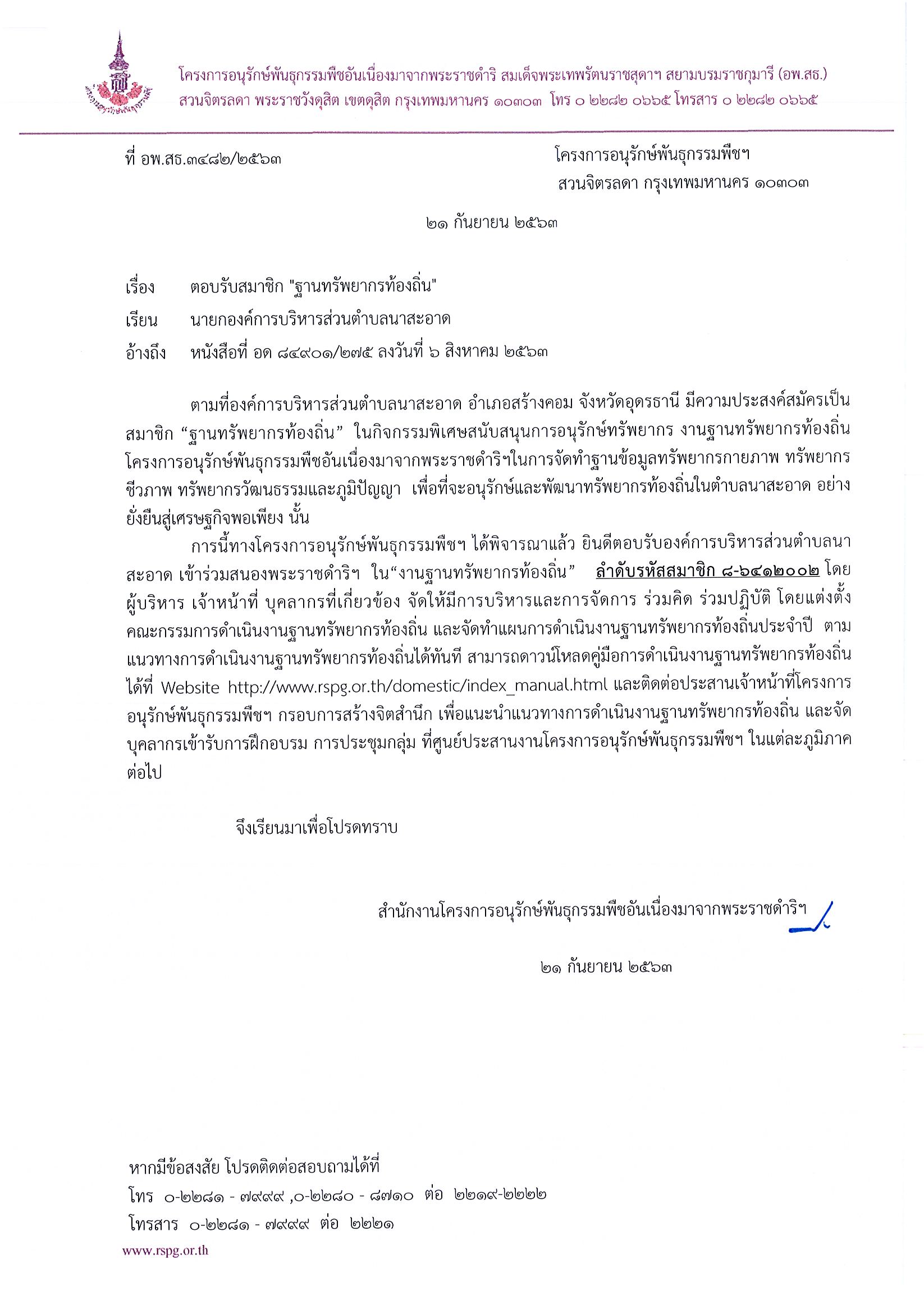 โครงการอนุรักษ์พันธุกรรมพืชอันเนื่องมาจากพระราชดำริ สมเด็จพระเทพรัตนราชสุดาฯ สยามบรมราชกุมารี (อพ.สธ.)
สวนจิตรลดา พระราชวังดุสิต เขตดุสิต กรุงเทพมหานคร ๑๐๓๐๓ โทร ๐ ๒๒๘๒ ๐๖๖๕ โทรสาร ๐ ๒๒๘๒ ๐๖๖๕

ที่ อพ.สธ.๓๔๘๒/๒๕๖๓

โครงการอนุรักษ์พันธุกรรมพืชฯ
สวนจิตรลดา กรุงเทพมหานคร ๑๐๓๐๓

๒๑ กันยายน ๒๕๖๓

เรื่อง ตอบรับสมาชิก "ฐานทรัพยากรท้องถิ่น"

เรียน นายกองค์การบริหารส่วนตำบลนาสะอาด

อ้างถึง หนังสือที่ อด ๘๔๙๐๑/๒๗๕ ลงวันที่ ๖ สิงหาคม ๒๕๖๓

ตามที่องค์การบริหารส่วนตำบลนาสะอาด อำเภอสร้างคอม จังหวัดอุดรธานี มีความประสงค์สมัครเป็นสมาชิก “ฐานทรัพยากรท้องถิ่น” ในกิจกรรมพิเศษสนับสนุนการอนุรักษ์ทรัพยากร งานฐานทรัพยากรท้องถิ่น โครงการอนุรักษ์พันธุกรรมพืชอันเนื่องมาจากพระราชดำริฯในการจัดทำฐานข้อมูลทรัพยากรกายภาพ ทรัพยากรชีวภาพ ทรัพยากรวัฒนธรรมและภูมิปัญญา เพื่อที่จะอนุรักษ์และพัฒนาทรัพยากรท้องถิ่นในตำบลนาสะอาด อย่างยั่งยืนสู่เศรษฐกิจพอเพียง นั้น

การนี้ทางโครงการอนุรักษ์พันธุกรรมพืชฯ ได้พิจารณาแล้ว ยินดีตอบรับองค์การบริหารส่วนตำบลนาสะอาด เข้าร่วมสนองพระราชดำริฯ ใน“งานฐานทรัพยากรท้องถิ่น” ลำดับรหัสสมาชิก ๘-๖๔๑๒๐๐๒ โดยผู้บริหาร เจ้าหน้าที่ บุคลากรที่เกี่ยวข้อง จัดให้มีการบริหารและการจัดการ ร่วมคิด ร่วมปฏิบัติ โดยแต่งตั้งคณะกรรมการดำเนินงานฐานทรัพยากรท้องถิ่น และจัดทำแผนการดำเนินงานฐานทรัพยากรท้องถิ่นประจำปี ตามแนวทางการดำเนินงานฐานทรัพยากรท้องถิ่นได้ทันที สามารถดาวน์โหลดคู่มือการดำเนินงานฐานทรัพยากรท้องถิ่นได้ที่ Website http://www.rspg.or.th/domestic/index_manual.html และติดต่อประสานเจ้าหน้าที่โครงการอนุรักษ์พันธุกรรมพืชฯ กรอบการสร้างจิตสำนึก เพื่อแนะนำแนวทางการดำเนินงานฐานทรัพยากรท้องถิ่น และจัดบุคลากรเข้ารับการฝึกอบรม การประชุมกลุ่ม ที่ศูนย์ประสานงานโครงการอนุรักษ์พันธุกรรมพืชฯ ในแต่ละภูมิภาคต่อไป

จึงเรียนมาเพื่อโปรดทราบ

สำนักงานโครงการอนุรักษ์พันธุกรรมพืชอันเนื่องมาจากพระราชดำริฯ

๒๑ กันยายน ๒๕๖๓

หากมีข้อสงสัย โปรดติดต่อสอบถามได้ที่
โทร ๐-๒๒๘๑ - ๗๙๙๙ ,๐-๒๒๘๐ - ๘๗๑๐ ต่อ ๒๒๑๙-๒๒๒๒
โทรสาร ๐-๒๒๘๑ - ๗๙๙๙ ต่อ ๒๒๒๑
www.rspg.or.th